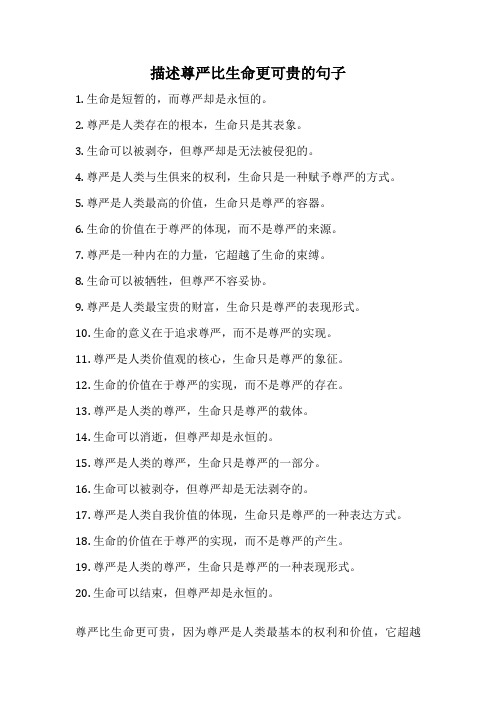 描述尊严比生命更可贵的句子

1. 生命是短暂的，而尊严却是永恒的。

2. 尊严是人类存在的根本，生命只是其表象。

3. 生命可以被剥夺，但尊严却是无法被侵犯的。

4. 尊严是人类与生俱来的权利，生命只是一种赋予尊严的方式。

5. 尊严是人类最高的价值，生命只是尊严的容器。

6. 生命的价值在于尊严的体现，而不是尊严的来源。

7. 尊严是一种内在的力量，它超越了生命的束缚。

8. 生命可以被牺牲，但尊严不容妥协。

9. 尊严是人类最宝贵的财富，生命只是尊严的表现形式。

10. 生命的意义在于追求尊严，而不是尊严的实现。

11. 尊严是人类价值观的核心，生命只是尊严的象征。

12. 生命的价值在于尊严的实现，而不是尊严的存在。

13. 尊严是人类的尊严，生命只是尊严的载体。

14. 生命可以消逝，但尊严却是永恒的。

15. 尊严是人类的尊严，生命只是尊严的一部分。

16. 生命可以被剥夺，但尊严却是无法剥夺的。

17. 尊严是人类自我价值的体现，生命只是尊严的一种表达方式。

18. 生命的价值在于尊严的实现，而不是尊严的产生。

19. 尊严是人类的尊严，生命只是尊严的一种表现形式。

20. 生命可以结束，但尊严却是永恒的。

尊严比生命更可贵，因为尊严是人类最基本的权利和价值，它超越